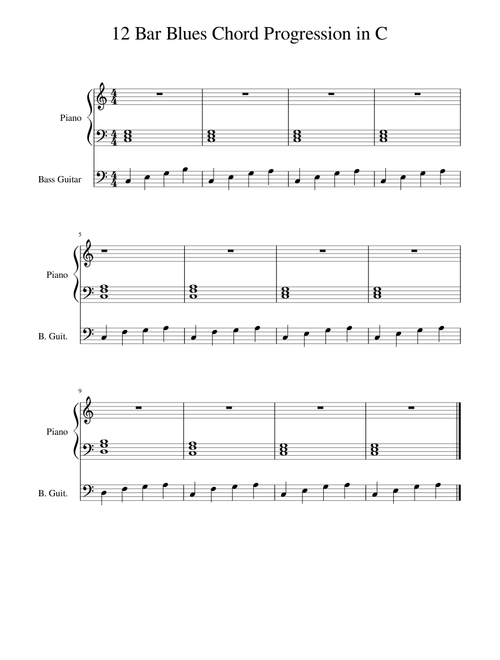 12 Bar Blues Chord Progression in C

Piano

Bass Guitar

5

Piano

B. Guit.

9

Piano

B. Guit.